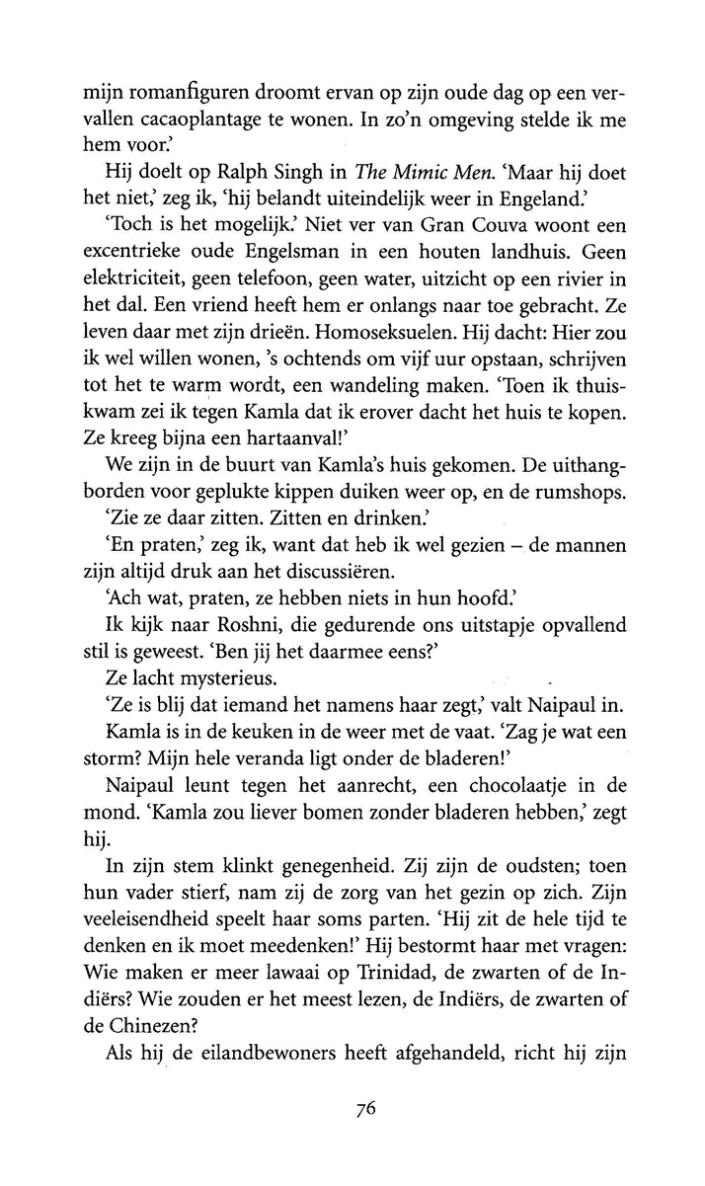 mijn romanfiguren droomt ervan op zijn oude dag op een vervallen cacaoplantage te wonen. In zo'n omgeving stelde ik me hem voor.'

Hij doelt op Ralph Singh in The Mimic Men. 'Maar hij doet het niet,' zeg ik, 'hij belandt uiteindelijk weer in Engeland.'

'Toch is het mogelijk.' Niet ver van Gran Couva woont een excentrieke oude Engelsman in een houten landhuis. Geen elektriciteit, geen telefoon, geen water, uitzicht op een rivier in het dal. Een vriend heeft hem er onlangs naar toe gebracht. Ze leven daar met zijn drieën. Homoseksuelen. Hij dacht: Hier zou ik wel willen wonen, 's ochtends om vijf uur opstaan, schrijven tot het te warm wordt, een wandeling maken. 'Toen ik thuiskwam zei ik tegen Kamla dat ik erover dacht het huis te kopen. Ze kreeg bijna een hartaanval!'

We zijn in de buurt van Kamla's huis gekomen. De uithangborden voor geplukte kippen duiken weer op, en de rumshops.

'Zie ze daar zitten. Zitten en drinken.'

'En praten,' zeg ik, want dat heb ik wel gezien – de mannen zijn altijd druk aan het discussiëren.

'Ach wat, praten, ze hebben niets in hun hoofd.'

Ik kijk naar Roshni, die gedurende ons uitstapje opvallend stil is geweest. 'Ben jij het daarmee eens?'

Ze lacht mysterieus.

'Ze is blij dat iemand het namens haar zegt,' valt Naipaul in.

Kamla is in de keuken in de weer met de vaat. 'Zag je wat een storm? Mijn hele veranda ligt onder de bladeren!'

Naipaul leunt tegen het aanrecht, een chocolaatje in de mond. 'Kamla zou liever bomen zonder bladeren hebben,' zegt hij.

In zijn stem klinkt genegenheid. Zij zijn de oudsten; toen hun vader stierf, nam zij de zorg van het gezin op zich. Zijn veeleisendheid speelt haar soms parten. 'Hij zit de hele tijd te denken en ik moet meedenken!' Hij bestormt haar met vragen: Wie maken er meer lawaai op Trinidad, de zwarten of de Indiërs? Wie zouden er het meest lezen, de Indiërs, de zwarten of de Chinezen?

Als hij de eilandbewoners heeft afgehandeld, richt hij zijn

76